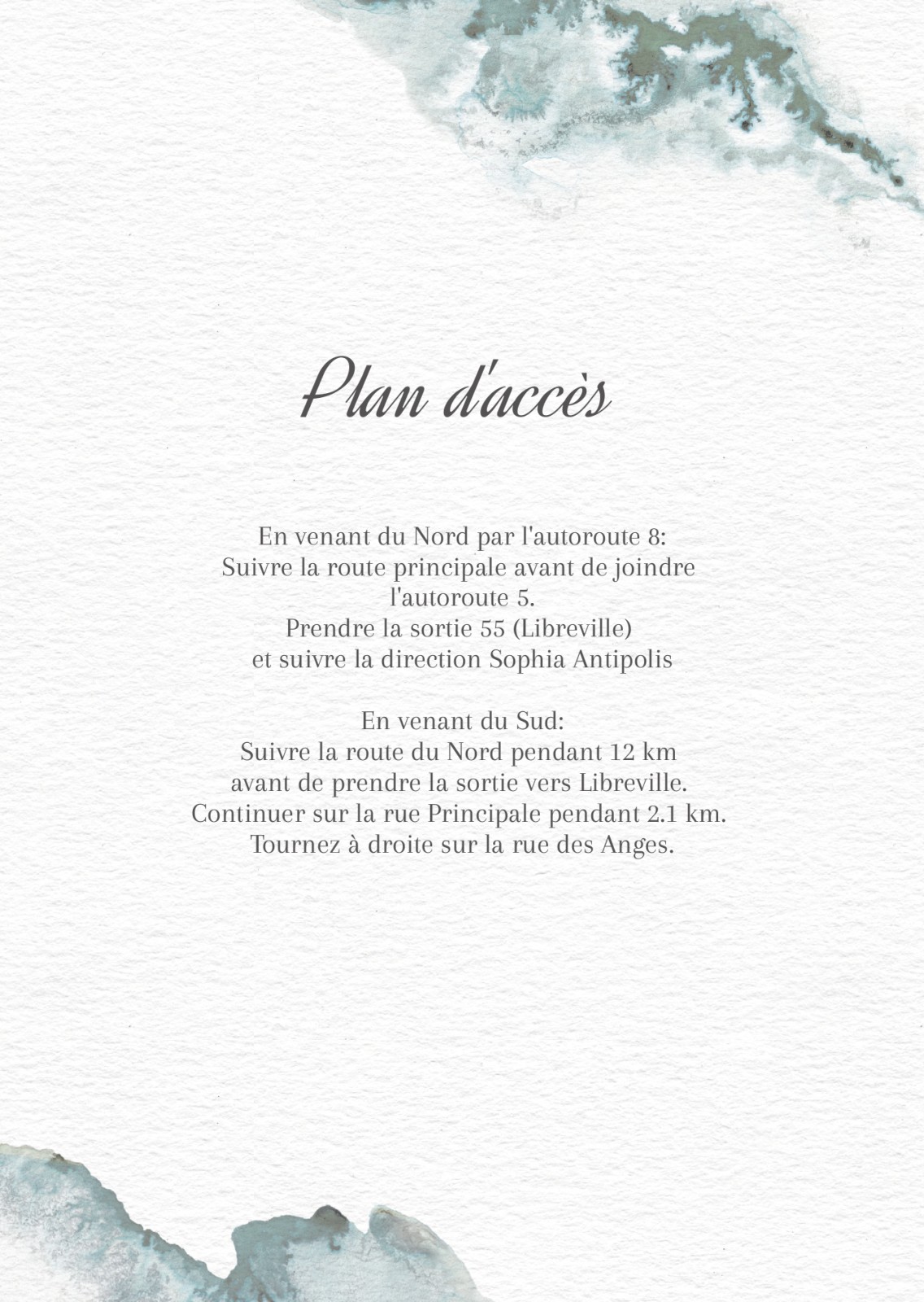 Plan d'accès

En venant du Nord par l'autoroute 8:
Suivre la route principale avant de joindre l'autoroute 5.
Prendre la sortie 55 (Libreville)
et suivre la direction Sophia Antipolis

En venant du Sud:
Suivre la route du Nord pendant 12 km
avant de prendre la sortie vers Libreville.
Continuer sur la rue Principale pendant 2.1 km.
Tournez à droite sur la rue des Anges.